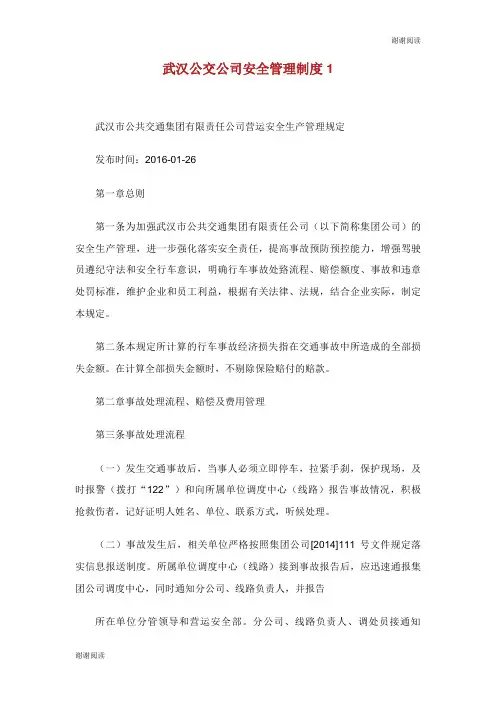 谢谢阅读

武汉公交公司安全管理制度 1

武汉市公共交通集团有限责任公司营运安全生产管理规定

发布时间：2016-01-26

第一章总则

第一条为加强武汉市公共交通集团有限责任公司（以下简称集团公司）的安全生产管理，进一步强化落实安全责任，提高事故预防预控能力，增强驾驶员遵纪守法和安全行车意识，明确行车事故处路流程、赔偿额度、事故和违章处罚标准，维护企业和员工利益，根据有关法律、法规，结合企业实际，制定本规定。

第二条本规定所计算的行车事故经济损失指在交通事故中所造成的全部损失金额。在计算全部损失金额时，不剔除保险赔付的赔款。

第二章事故处理流程、赔偿及费用管理

第三条事故处理流程

（一）发生交通事故后，当事人必须立即停车，拉紧手刹，保护现场，及时报警（拨打“122”）和向所属单位调度中心（线路）报告事故情况，积极抢救伤者，记好证明人姓名、单位、联系方式，听候处理。

（二）事故发生后，相关单位严格按照集团公司[2014]111 号文件规定落实信息报送制度。所属单位调度中心（线路）接到事故报告后，应迅速通报集团公司调度中心，同时通知分公司、线路负责人，并报告

所在单位分管领导和营运安全部。分公司、线路负责人、调处员接通知

谢谢阅读